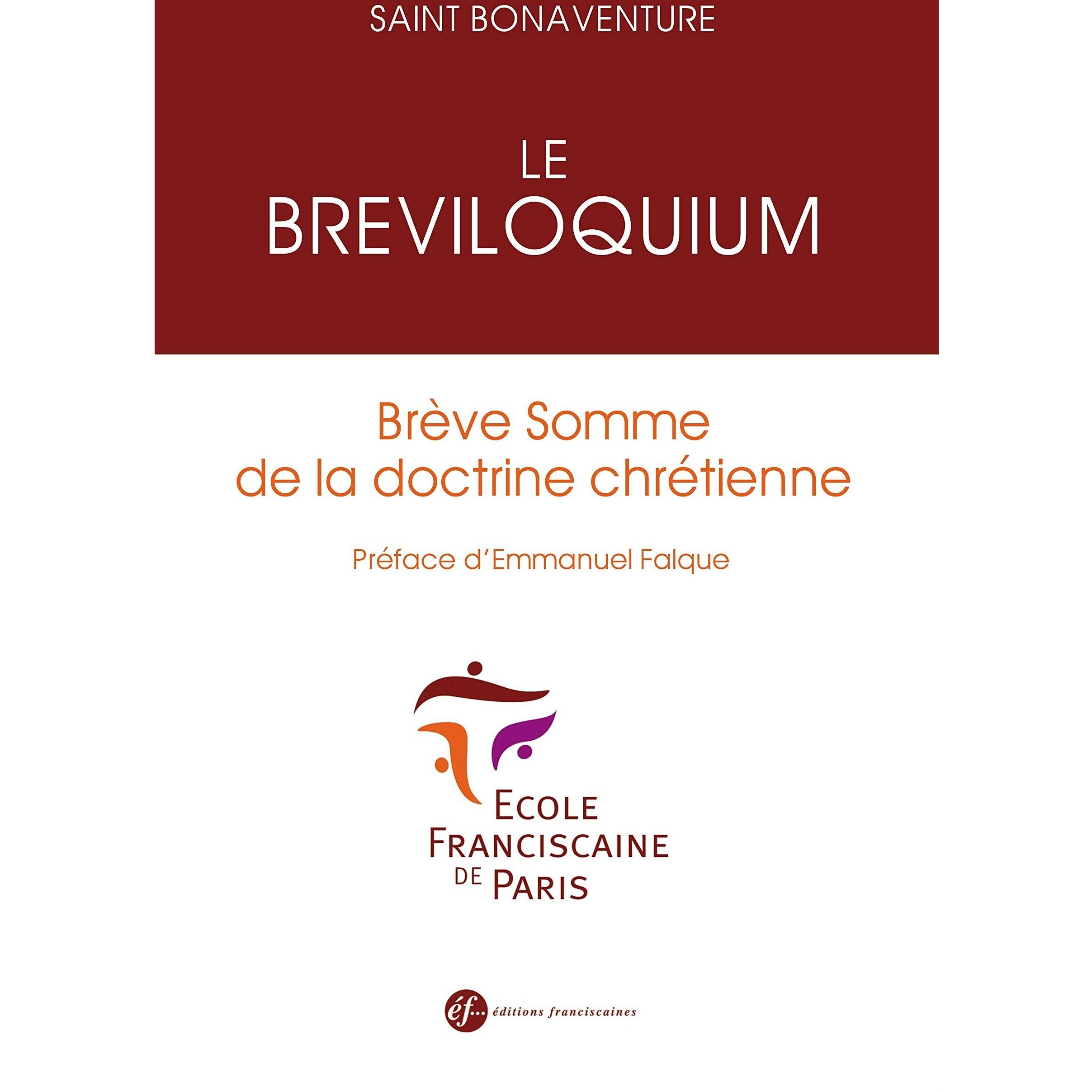 SAINT BONAVENTURE

LE
BREVILOQUIUM

Brève Somme
de la doctrine chrétienne

Préface d'Emmanuel Falque

ECOLE
FRANCISCAINE
DE PARIS

éf... éditions franciscaines